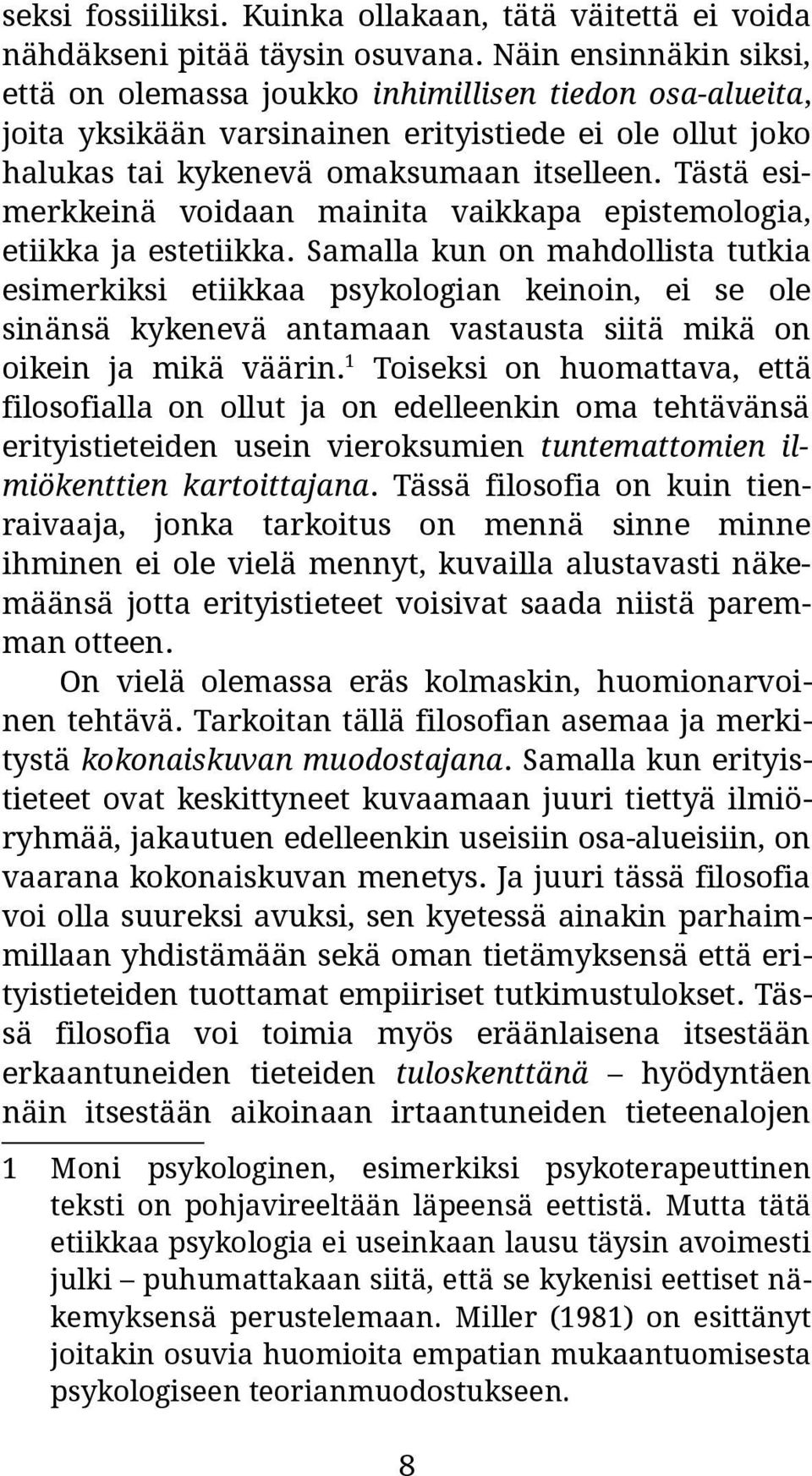 seksi fossiiliksi. Kuinka ollakaan, tätä väitettä ei voida nähdäkseni pitää täysin osuvana. Näin ensinnäkin siksi, että on olemassa joukko inhimillisen tiedon osa-alueita, joita yksikään varsinainen erityistiede ei ole ollut joko halukas tai kykenevä omaksumaan itselleen. Tästä esimerkkeinä voidaan mainita vaikkapa epistemologia, etiikka ja estetiikka. Samalla kun on mahdollista tutkia esimerkiksi etiikkaa psykologian keinoin, ei se ole sinänsä kykenevä antamaan vastausta siitä mikä on oikein ja mikä väärin.$^1$ Toiseksi on huomattava, että filosofialla on ollut ja on edelleenkin oma tehtävänsä erityistieteiden usein vieroksumien tuntemattomien ilmiökenttien kartoittajana. Tässä filosofia on kuin tienraivaaja, jonka tarkoitus on mennä sinne minne ihminen ei ole vielä mennyt, kuvailla alustavasti näkemäänsä jotta erityistieteet voisivat saada niistä paremman otteen.

On vielä olemassa eräs kolmaskin, huomionarvoinen tehtävä. Tarkoitan tällä filosofian asemaa ja merkitystä kokonaiskuvan muodostajana. Samalla kun erityistieteet ovat keskittyneet kuvaamaan juuri tiettyä ilmiöryhmää, jakautuen edelleenkin useisiin osa-alueisiin, on vaarana kokonaiskuvan menetys. Ja juuri tässä filosofia voi olla suureksi avuksi, sen kyetessä ainakin parhaimmillaan yhdistämään sekä oman tietämyksensä että erityistieteiden tuottamat empiiriset tutkimustulokset. Tässä filosofia voi toimia myös eräänlaisena itsestään erkaantuneiden tieteiden tuloskenttänä – hyödyntäen näin itsestään aikoinaan irtaantuneiden tieteenalojen

1 Moni psykologinen, esimerkiksi psykoterapeuttinen teksti on pohjavireeltään läpeensä eettistä. Mutta tätä etiikkaa psykologia ei useinkaan lausu täysin avoimesti julki – puhumattakaan siitä, että se kykenisi eettiset näkemyksensä perustelemaan. Miller (1981) on esittänyt joitakin osuvia huomioita empatian mukaantuomisesta psykologiseen teorianmuodostukseen.

8